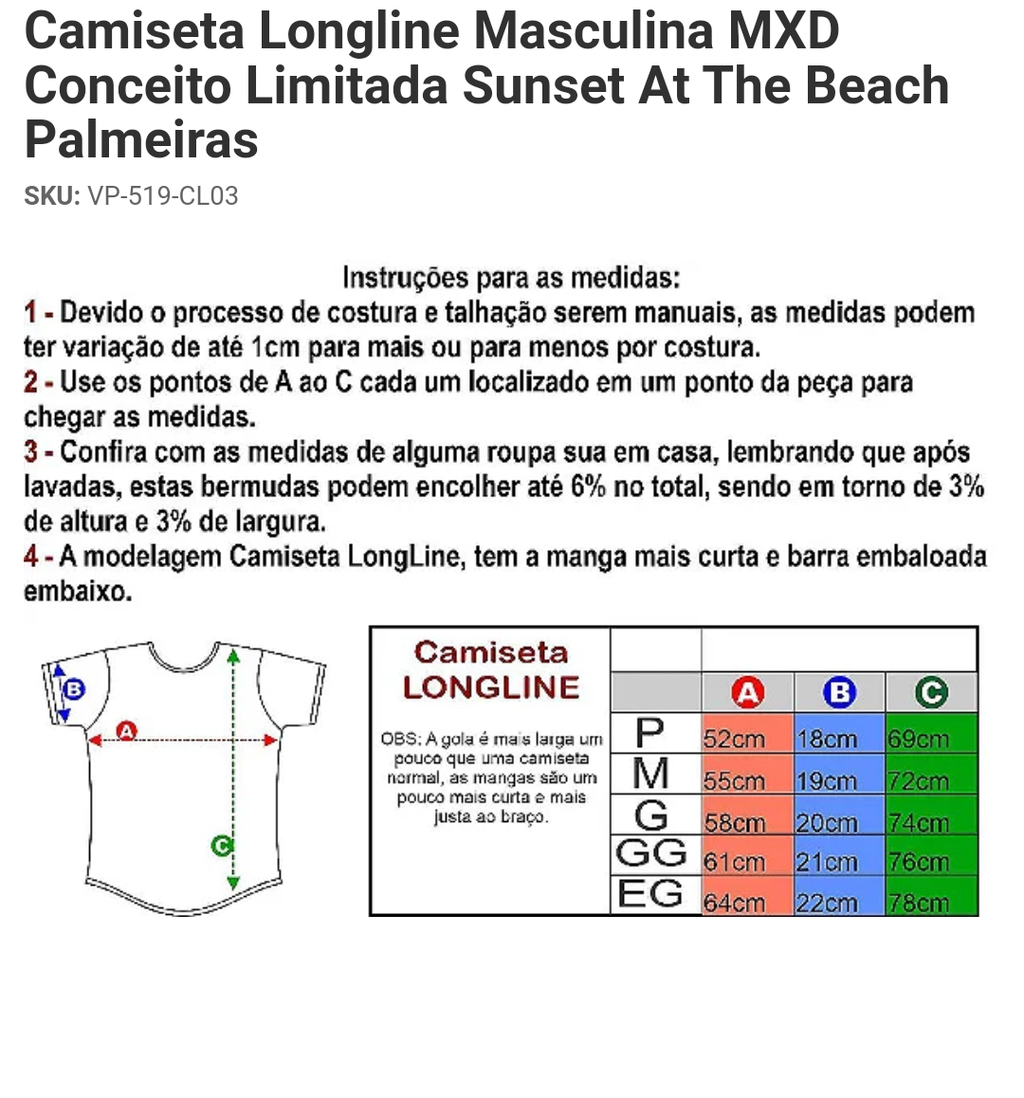 Camiseta Longline Masculina MXD Conceito Limitada Sunset At The Beach Palmeiras

SKU: VP-519-CL03

Instruções para as medidas:
1 - Devido o processo de costura e talhação serem manuais, as medidas podem ter variação de até 1cm para mais ou para menos por costura.
2 - Use os pontos de A ao C cada um localizado em um ponto da peça para chegar as medidas.
3 - Confira com as medidas de alguma roupa sua em casa, lembrando que após lavadas, estas bermudas podem encolher até 6% no total, sendo em torno de 3% de altura e 3% de largura.
4 - A modelagem Camiseta LongLine, tem a manga mais curta e barra embaloada embaixo.

B
A
C

Camiseta LONGLINE

OBS: A gola é mais larga um pouco que uma camiseta normal, as mangas são um pouco mais curta e mais justa ao braço.

| | A | B | C |
|---|---|---|---|
| P | 52cm | 18cm | 69cm |
| M | 55cm | 19cm | 72cm |
| G | 58cm | 20cm | 74cm |
| GG | 61cm | 21cm | 76cm |
| EG | 64cm | 22cm | 78cm |